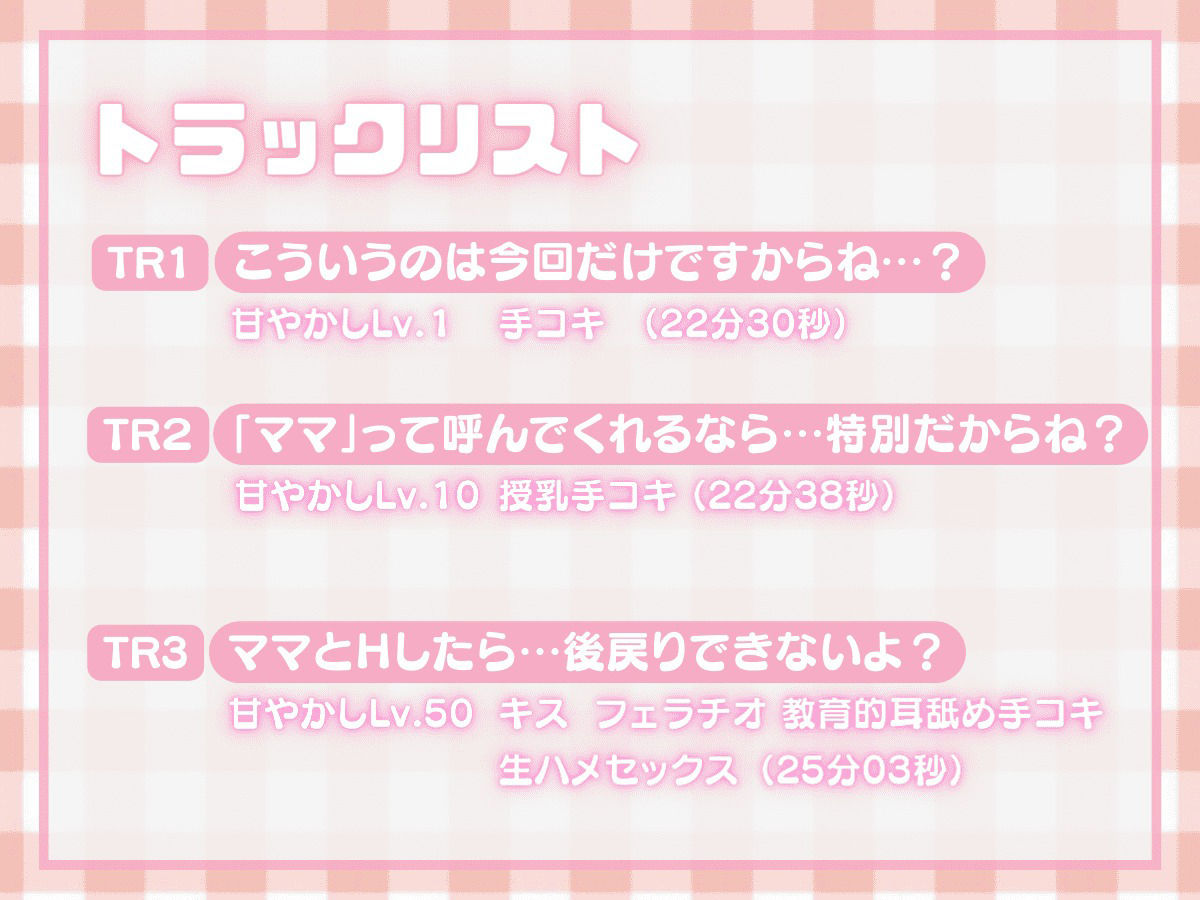 トラックリスト

TR1 こういうのは今回だけですからね…？
甘やかしLv.1　手コキ　（22分30秒）

TR2 「ママ」って呼んでくれるなら…特別だからね？
甘やかしLv.10 授乳手コキ（22分38秒）

TR3 ママとHしたら…後戻りできないよ？
甘やかしLv.50　キス　フェラチオ 教育的耳舐め手コキ
生ハメセックス（25分03秒）